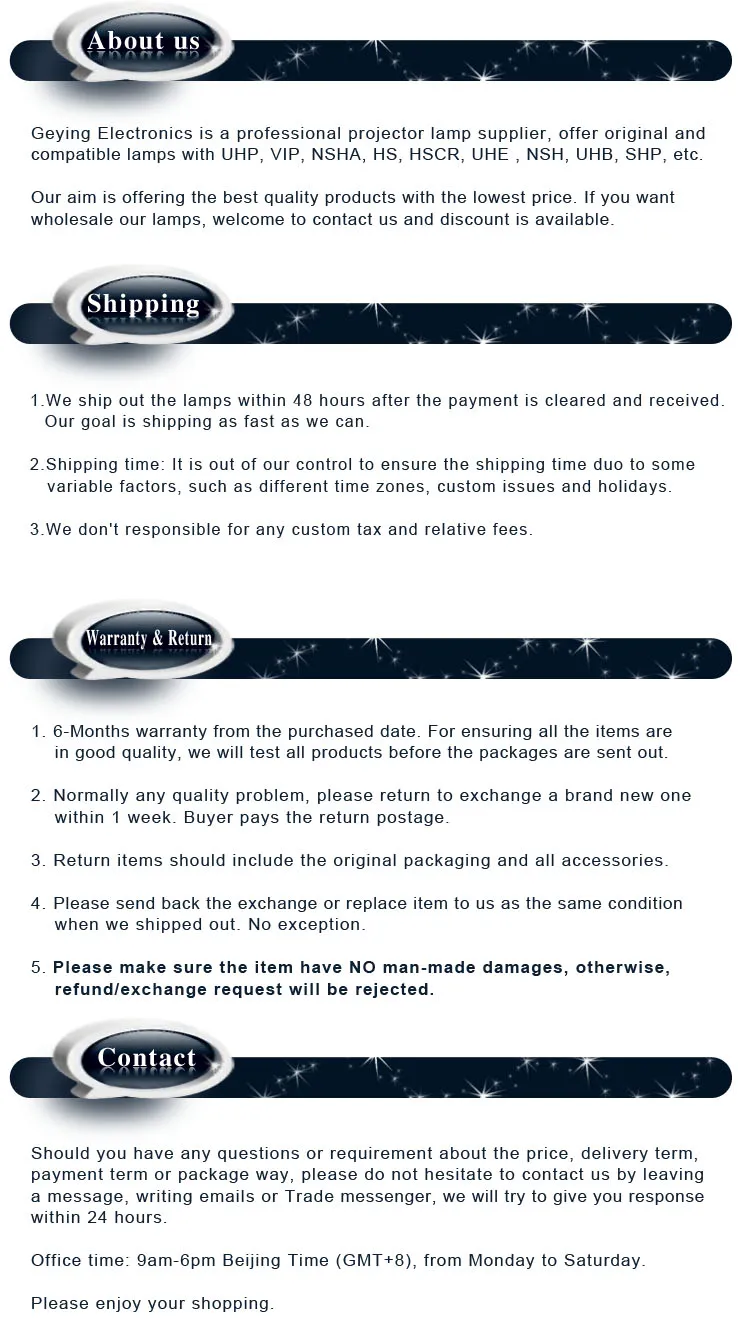 About us

Geying Electronics is a professional projector lamp supplier, offer original and compatible lamps with UHP, VIP, NSHA, HS, HSCR, UHE , NSH, UHB, SHP, etc.

Our aim is offering the best quality products with the lowest price. If you want wholesale our lamps, welcome to contact us and discount is available.

Shipping

1.We ship out the lamps within 48 hours after the payment is cleared and received. Our goal is shipping as fast as we can.

2.Shipping time: It is out of our control to ensure the shipping time duo to some variable factors, such as different time zones, custom issues and holidays.

3.We don't responsible for any custom tax and relative fees.

Warranty & Return

1. 6-Months warranty from the purchased date. For ensuring all the items are in good quality, we will test all products before the packages are sent out.

2. Normally any quality problem, please return to exchange a brand new one within 1 week. Buyer pays the return postage.

3. Return items should include the original packaging and all accessories.

4. Please send back the exchange or replace item to us as the same condition when we shipped out. No exception.

5. Please make sure the item have NO man-made damages, otherwise, refund/exchange request will be rejected.

Contact

Should you have any questions or requirement about the price, delivery term, payment term or package way, please do not hesitate to contact us by leaving a message, writing emails or Trade messenger, we will try to give you response within 24 hours.

Office time: 9am-6pm Beijing Time (GMT+8), from Monday to Saturday.

Please enjoy your shopping.